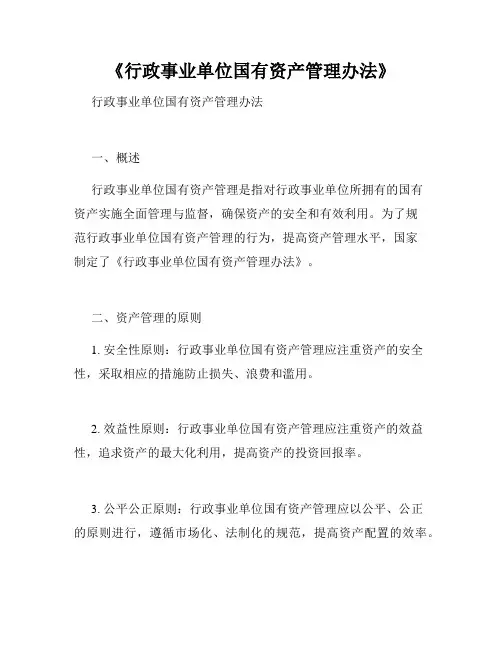 《行政事业单位国有资产管理办法》

行政事业单位国有资产管理办法

一、概述

行政事业单位国有资产管理是指对行政事业单位所拥有的国有资产实施全面管理与监督，确保资产的安全和有效利用。为了规范行政事业单位国有资产管理的行为，提高资产管理水平，国家制定了《行政事业单位国有资产管理办法》。

二、资产管理的原则

1. 安全性原则：行政事业单位国有资产管理应注重资产的安全性，采取相应的措施防止损失、浪费和滥用。

2. 效益性原则：行政事业单位国有资产管理应注重资产的效益性，追求资产的最大化利用，提高资产的投资回报率。

3. 公平公正原则：行政事业单位国有资产管理应以公平、公正的原则进行，遵循市场化、法制化的规范，提高资产配置的效率。